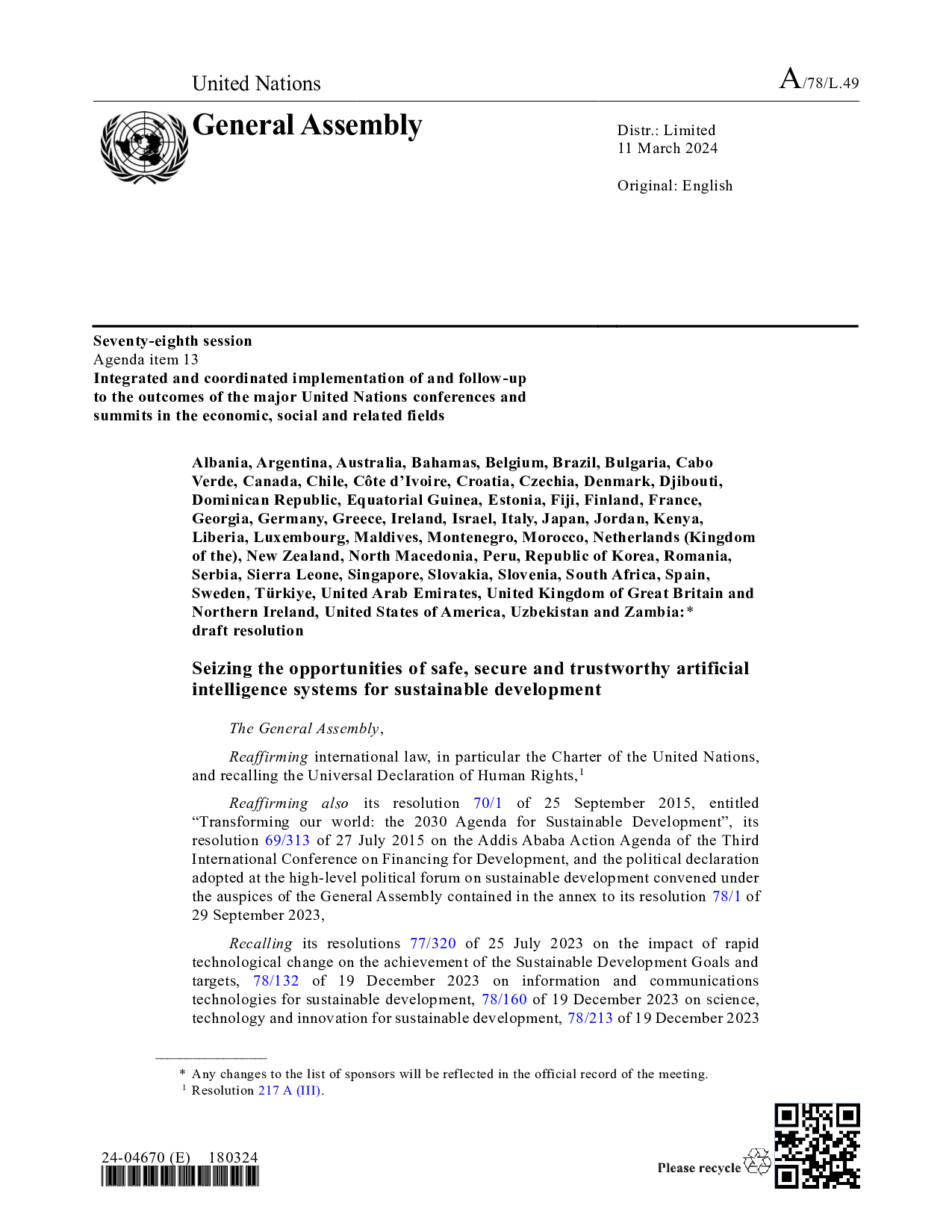 United Nations

A/78/L.49

General Assembly

Distr.: Limited
11 March 2024

Original: English

Seventy-eighth session
Agenda item 13
Integrated and coordinated implementation of and follow-up to the outcomes of the major United Nations conferences and summits in the economic, social and related fields

Albania, Argentina, Australia, Bahamas, Belgium, Brazil, Bulgaria, Cabo Verde, Canada, Chile, Côte d'Ivoire, Croatia, Czechia, Denmark, Djibouti, Dominican Republic, Equatorial Guinea, Estonia, Fiji, Finland, France, Georgia, Germany, Greece, Ireland, Israel, Italy, Japan, Jordan, Kenya, Liberia, Luxembourg, Maldives, Montenegro, Morocco, Netherlands (Kingdom of the), New Zealand, North Macedonia, Peru, Republic of Korea, Romania, Serbia, Sierra Leone, Singapore, Slovakia, Slovenia, South Africa, Spain, Sweden, Türkiye, United Arab Emirates, United Kingdom of Great Britain and Northern Ireland, United States of America, Uzbekistan and Zambia:* draft resolution

Seizing the opportunities of safe, secure and trustworthy artificial intelligence systems for sustainable development

The General Assembly,

Reaffirming international law, in particular the Charter of the United Nations, and recalling the Universal Declaration of Human Rights,$^{1}$

Reaffirming also its resolution 70/1 of 25 September 2015, entitled "Transforming our world: the 2030 Agenda for Sustainable Development", its resolution 69/313 of 27 July 2015 on the Addis Ababa Action Agenda of the Third International Conference on Financing for Development, and the political declaration adopted at the high-level political forum on sustainable development convened under the auspices of the General Assembly contained in the annex to its resolution 78/1 of 29 September 2023,

Recalling its resolutions 77/320 of 25 July 2023 on the impact of rapid technological change on the achievement of the Sustainable Development Goals and targets, 78/132 of 19 December 2023 on information and communications technologies for sustainable development, 78/160 of 19 December 2023 on science, technology and innovation for sustainable development, 78/213 of 19 December 2023

* Any changes to the list of sponsors will be reflected in the official record of the meeting.
$^{1}$ Resolution 217 A (III).

24-04670 (E) 180324

Please recycle